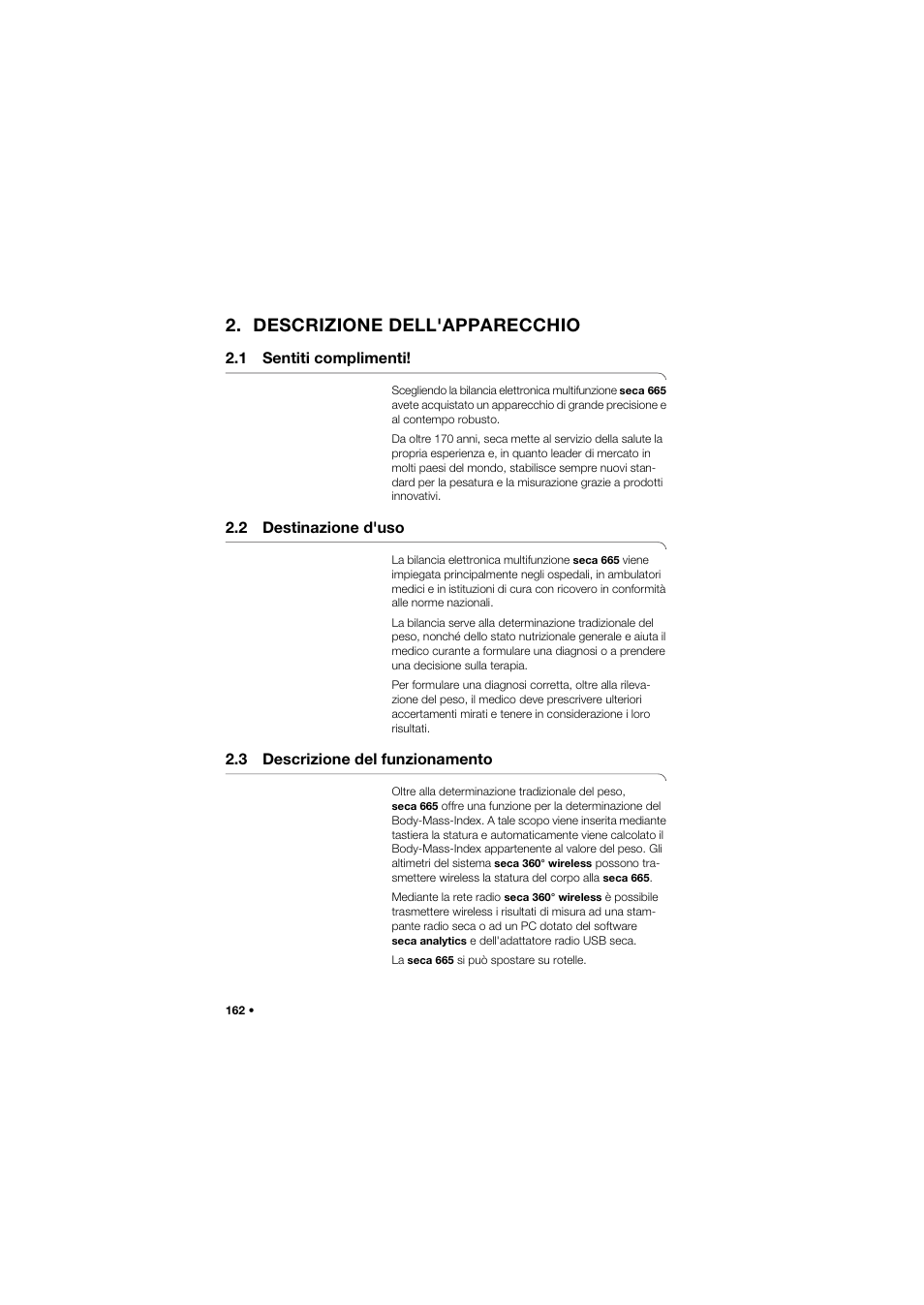 2. DESCRIZIONE DELL'APPARECCHIO

2.1 Sentiti complimenti!

Scegliendo la bilancia elettronica multifunzione seca 665 avete acquistato un apparecchio di grande precisione e al contempo robusto.

Da oltre 170 anni, seca mette al servizio della salute la propria esperienza e, in quanto leader di mercato in molti paesi del mondo, stabilisce sempre nuovi standard per la pesatura e la misurazione grazie a prodotti innovativi.

2.2 Destinazione d'uso

La bilancia elettronica multifunzione seca 665 viene impiegata principalmente negli ospedali, in ambulatori medici e in istituzioni di cura con ricovero in conformità alle norme nazionali.

La bilancia serve alla determinazione tradizionale del peso, nonché dello stato nutrizionale generale e aiuta il medico curante a formulare una diagnosi o a prendere una decisione sulla terapia.

Per formulare una diagnosi corretta, oltre alla rilevazione del peso, il medico deve prescrivere ulteriori accertamenti mirati e tenere in considerazione i loro risultati.

2.3 Descrizione del funzionamento

Oltre alla determinazione tradizionale del peso, seca 665 offre una funzione per la determinazione del Body-Mass-Index. A tale scopo viene inserita mediante tastiera la statura e automaticamente viene calcolato il Body-Mass-Index appartenente al valore del peso. Gli altimetri del sistema seca 360° wireless possono trasmettere wireless la statura del corpo alla seca 665.

Mediante la rete radio seca 360° wireless è possibile trasmettere wireless i risultati di misura ad una stampante radio seca o ad un PC dotato del software seca analytics e dell'adattatore radio USB seca.

La seca 665 si può spostare su rotelle.

162 •